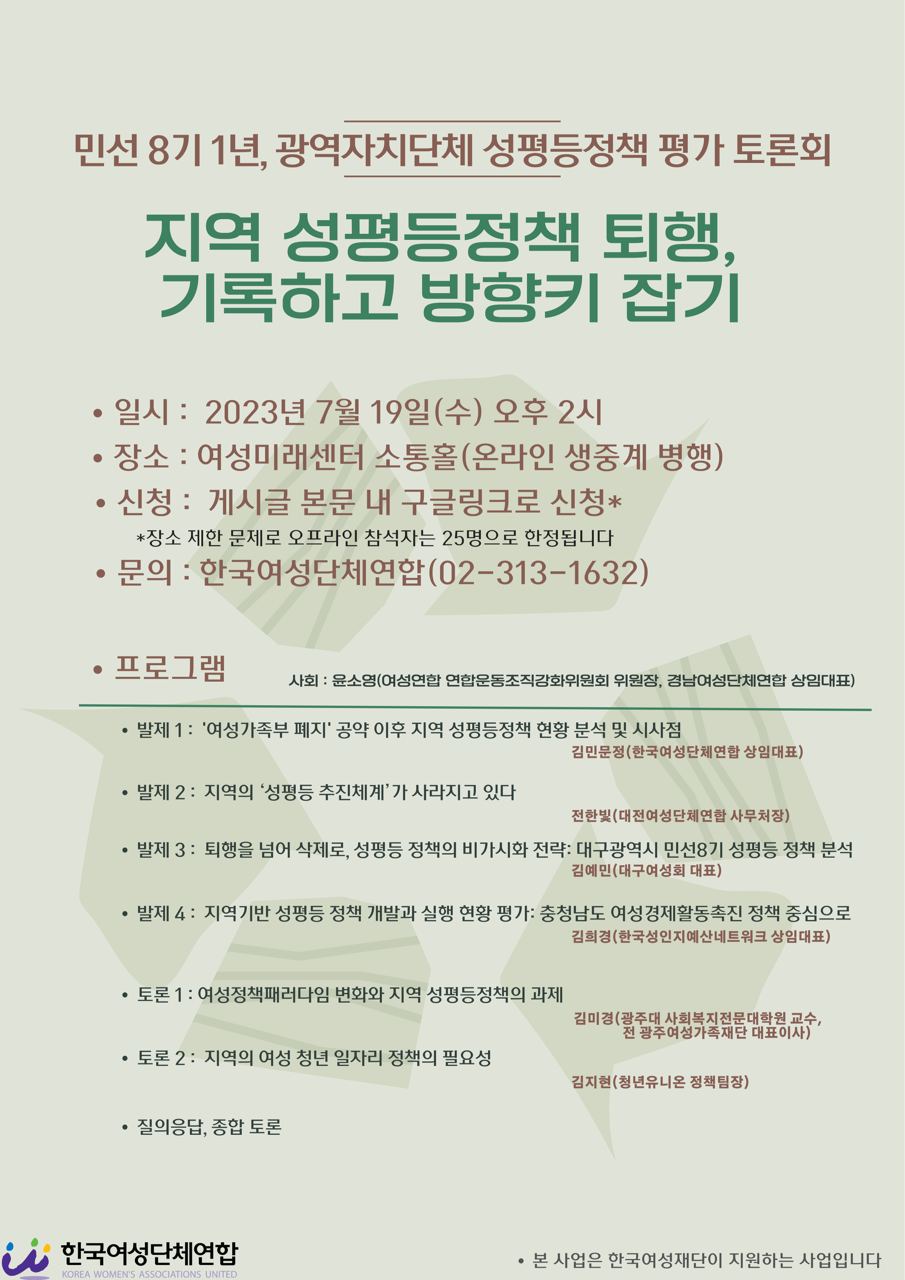 민선 8기 1년, 광역자치단체 성평등정책 평가 토론회

지역 성평등정책 퇴행, 기록하고 방향키 잡기

• 일시 : 2023년 7월 19일(수) 오후 2시
• 장소 : 여성미래센터 소통홀(온라인 생중계 병행)
• 신청 : 게시글 본문 내 구글링크로 신청*
*장소 제한 문제로 오프라인 참석자는 25명으로 한정됩니다
• 문의 : 한국여성단체연합(02-313-1632)

• 프로그램
사회 : 윤소영(여성연합 연합운동조직강화위원회 위원장, 경남여성단체연합 상임대표)

• 발제 1 : '여성가족부 폐지' 공약 이후 지역 성평등정책 현황 분석 및 시사점
김민문정(한국여성단체연합 상임대표)

• 발제 2 : 지역의 '성평등 추진체계'가 사라지고 있다
전한빛(대전여성단체연합 사무처장)

• 발제 3 : 퇴행을 넘어 삭제로, 성평등 정책의 비가시화 전략: 대구광역시 민선8기 성평등 정책 분석
김예민(대구여성회 대표)

• 발제 4 : 지역기반 성평등 정책 개발과 실행 현황 평가: 충청남도 여성경제활동촉진 정책 중심으로
김희경(한국성인지예산네트워크 상임대표)

• 토론 1 : 여성정책패러다임 변화와 지역 성평등정책의 과제
김미경(광주대 사회복지전문대학원 교수, 전 광주여성가족재단 대표이사)

• 토론 2 : 지역의 여성 청년 일자리 정책의 필요성
김지현(청년유니온 정책팀장)

• 질의응답, 종합 토론

한국여성단체연합
KOREA WOMEN'S ASSOCIATIONS UNITED

• 본 사업은 한국여성재단이 지원하는 사업입니다